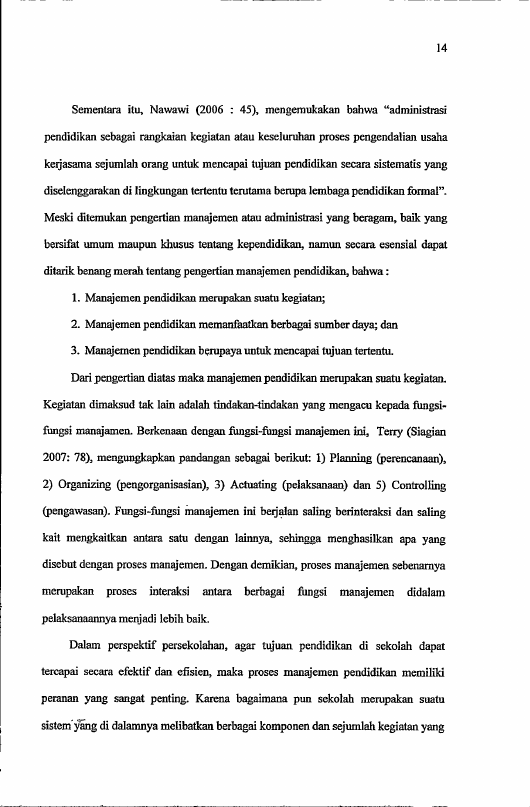 14

Sementara itu, Nawawi (2006 : 45), mengemukakan bahwa "administrasi pendidikan sebagai rangkaian kegiatan atau keseluruhan proses pengendalian usaha kerjasama sejumlah orang untuk mencapai tujuan pendidikan secara sistematis yang diselenggarakan di lingkungan tertentu terutama berupa lembaga pendidikan formal". Meski ditemukan pengertian manajemen atau administrasi yang beragam, baik yang bersifat umum maupun khusus tentang kependidikan, namun secara esensial dapat ditarik benang merah tentang pengertian manajemen pendidikan, bahwa :

1. Manajemen pendidikan merupakan suatu kegiatan;
2. Manajemen pendidikan memanfaatkan berbagai sumber daya; dan
3. Manajemen pendidikan berupaya untuk mencapai tujuan tertentu.

Dari pengertian diatas maka manajemen pendidikan merupakan suatu kegiatan. Kegiatan dimaksud tak lain adalah tindakan-tindakan yang mengacu kepada fungsi-fungsi manajamen. Berkenaan dengan fungsi-fungsi manajemen ini, Terry (Siagian 2007: 78), mengungkapkan pandangan sebagai berikut: 1) Planning (perencanaan), 2) Organizing (pengorganisasian), 3) Actuating (pelaksanaan) dan 5) Controlling (pengawasan). Fungsi-fungsi manajemen ini berjalan saling berinteraksi dan saling kait mengkaitkan antara satu dengan lainnya, sehingga menghasilkan apa yang disebut dengan proses manajemen. Dengan demikian, proses manajemen sebenarnya merupakan proses interaksi antara berbagai fungsi manajemen didalam pelaksanaannya menjadi lebih baik.

Dalam perspektif persekolahan, agar tujuan pendidikan di sekolah dapat tercapai secara efektif dan efisien, maka proses manajemen pendidikan memiliki peranan yang sangat penting. Karena bagaimana pun sekolah merupakan suatu sistem yang di dalamnya melibatkan berbagai komponen dan sejumlah kegiatan yang